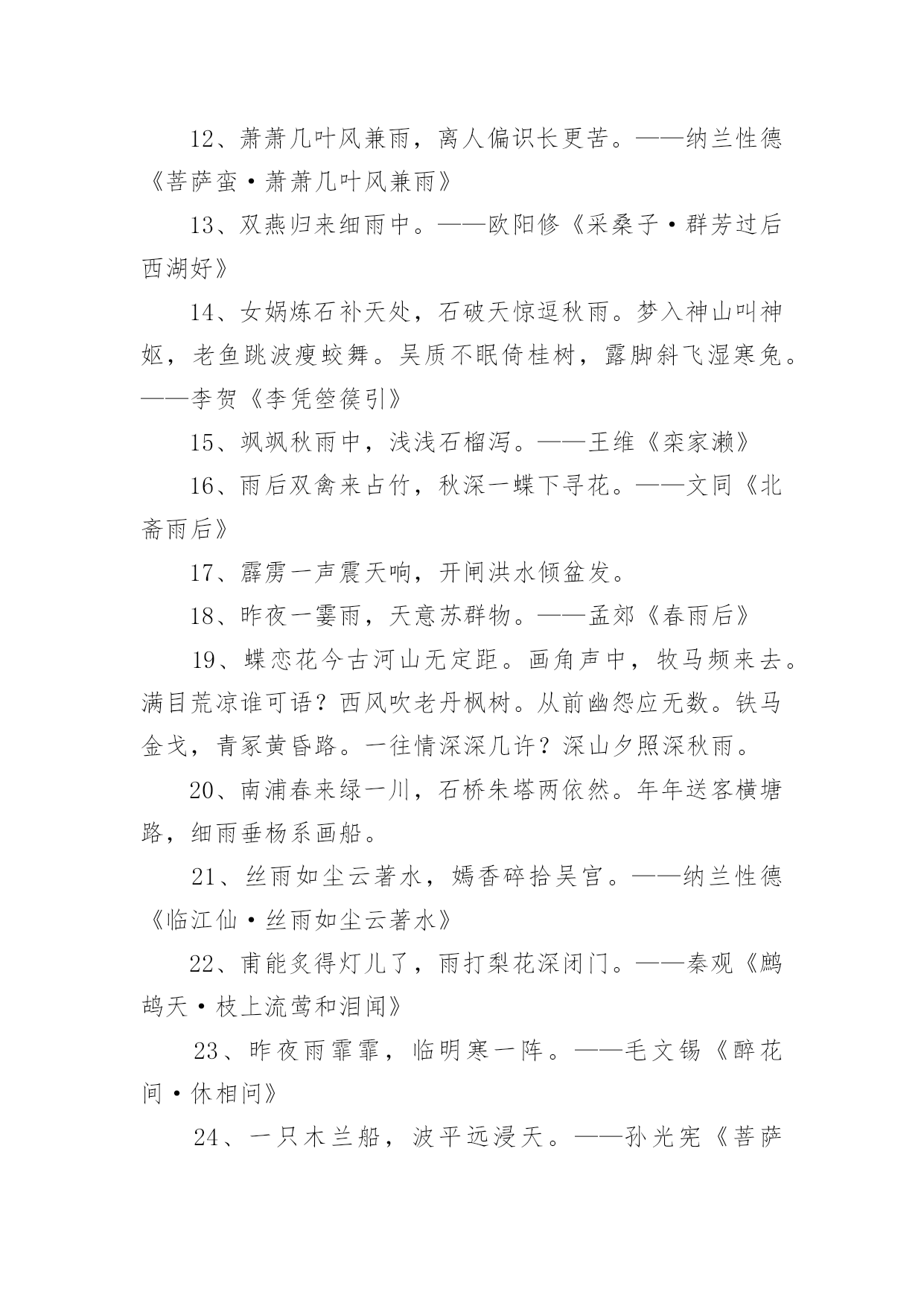 12、萧萧几叶风兼雨，离人偏识长更苦。——纳兰性德《菩萨蛮·萧萧几叶风兼雨》

13、双燕归来细雨中。——欧阳修《采桑子·群芳过后西湖好》

14、女娲炼石补天处，石破天惊逗秋雨。梦入神山叫神妪，老鱼跳波瘦蛟舞。吴质不眠倚桂树，露脚斜飞湿寒兔。——李贺《李凭箜篌引》

15、飒飒秋雨中，浅浅石榴泻。——王维《栾家濑》

16、雨后双禽来占竹，秋深一蝶下寻花。——文同《北斋雨后》

17、霹雳一声震天响，开闸洪水倾盆发。

18、昨夜一霎雨，天意苏群物。——孟郊《春雨后》

19、蝶恋花今古河山无定距。画角声中，牧马频来去。满目荒凉谁可语？西风吹老丹枫树。从前幽怨应无数。铁马金戈，青冢黄昏路。一往情深深几许？深山夕照深秋雨。

20、南浦春来绿一川，石桥朱塔两依然。年年送客横塘路，细雨垂杨系画船。

21、丝雨如尘云著水，嫣香碎拾吴宫。——纳兰性德《临江仙·丝雨如尘云著水》

22、甫能炙得灯儿了，雨打梨花深闭门。——秦观《鹧鸪天·枝上流莺和泪闻》

23、昨夜雨霏霏，临明寒一阵。——毛文锡《醉花间·休相问》

24、一只木兰船，波平远浸天。——孙光宪《菩萨